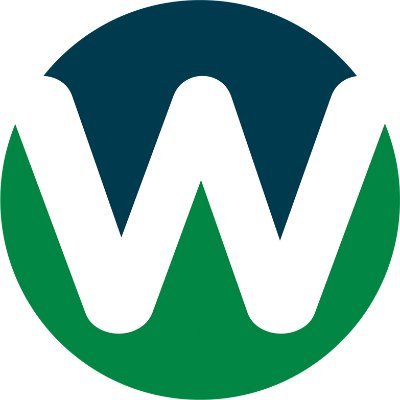 W